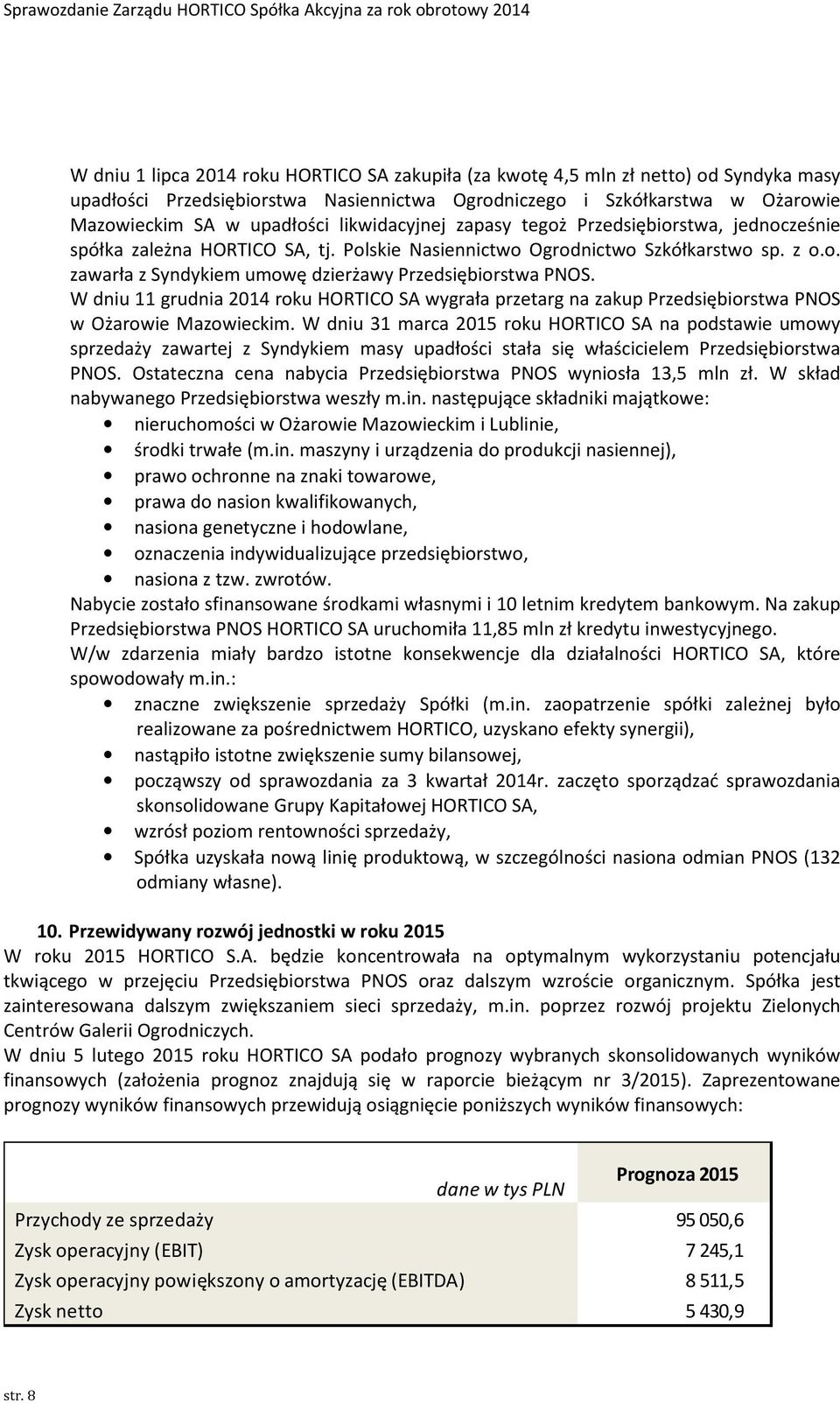 Sprawozdanie Zarządu HORTICO Spółka Akcyjna za rok obrotowy 2014

W dniu 1 lipca 2014 roku HORTICO SA zakupiła (za kwotę 4,5 mln zł netto) od Syndyka masy upadłości Przedsiębiorstwa Nasiennictwa Ogrodniczego i Szkółkarstwa w Ożarowie Mazowieckim SA w upadłości likwidacyjnej zapasy tegoż Przedsiębiorstwa, jednocześnie spółka zależna HORTICO SA, tj. Polskie Nasiennictwo Ogrodnictwo Szkółkarstwo sp. z o.o. zawarła z Syndykiem umowę dzierżawy Przedsiębiorstwa PNOS.
W dniu 11 grudnia 2014 roku HORTICO SA wygrała przetarg na zakup Przedsiębiorstwa PNOS w Ożarowie Mazowieckim. W dniu 31 marca 2015 roku HORTICO SA na podstawie umowy sprzedaży zawartej z Syndykiem masy upadłości stała się właścicielem Przedsiębiorstwa PNOS. Ostateczna cena nabycia Przedsiębiorstwa PNOS wyniosła 13,5 mln zł. W skład nabywanego Przedsiębiorstwa weszły m.in. następujące składniki majątkowe:
• nieruchomości w Ożarowie Mazowieckim i Lublinie,
• środki trwałe (m.in. maszyny i urządzenia do produkcji nasiennej),
• prawo ochronne na znaki towarowe,
• prawa do nasion kwalifikowanych,
• nasiona genetyczne i hodowlane,
• oznaczenia indywidualizujące przedsiębiorstwo,
• nasiona z tzw. zwrotów.
Nabycie zostało sfinansowane środkami własnymi i 10 letnim kredytem bankowym. Na zakup Przedsiębiorstwa PNOS HORTICO SA uruchomiła 11,85 mln zł kredytu inwestycyjnego.
W/w zdarzenia miały bardzo istotne konsekwencje dla działalności HORTICO SA, które spowodowały m.in.:
• znaczne zwiększenie sprzedaży Spółki (m.in. zaopatrzenie spółki zależnej było realizowane za pośrednictwem HORTICO, uzyskano efekty synergii),
• nastąpiło istotne zwiększenie sumy bilansowej,
• począwszy od sprawozdania za 3 kwartał 2014r. zaczęto sporządzać sprawozdania skonsolidowane Grupy Kapitałowej HORTICO SA,
• wzrósł poziom rentowności sprzedaży,
• Spółka uzyskała nową linię produktową, w szczególności nasiona odmian PNOS (132 odmiany własne).

10. Przewidywany rozwój jednostki w roku 2015
W roku 2015 HORTICO S.A. będzie koncentrowała na optymalnym wykorzystaniu potencjału tkwiącego w przejęciu Przedsiębiorstwa PNOS oraz dalszym wzroście organicznym. Spółka jest zainteresowana dalszym zwiększaniem sieci sprzedaży, m.in. poprzez rozwój projektu Zielonych Centrów Galerii Ogrodniczych.
W dniu 5 lutego 2015 roku HORTICO SA podało prognozy wybranych skonsolidowanych wyników finansowych (założenia prognoz znajdują się w raporcie bieżącym nr 3/2015). Zaprezentowane prognozy wyników finansowych przewidują osiągnięcie poniższych wyników finansowych:

| dane w tys PLN | Prognoza 2015 |
|---|---|
| Przychody ze sprzedaży | 95 050,6 |
| Zysk operacyjny (EBIT) | 7 245,1 |
| Zysk operacyjny powiększony o amortyzację (EBITDA) | 8 511,5 |
| Zysk netto | 5 430,9 |

str. 8